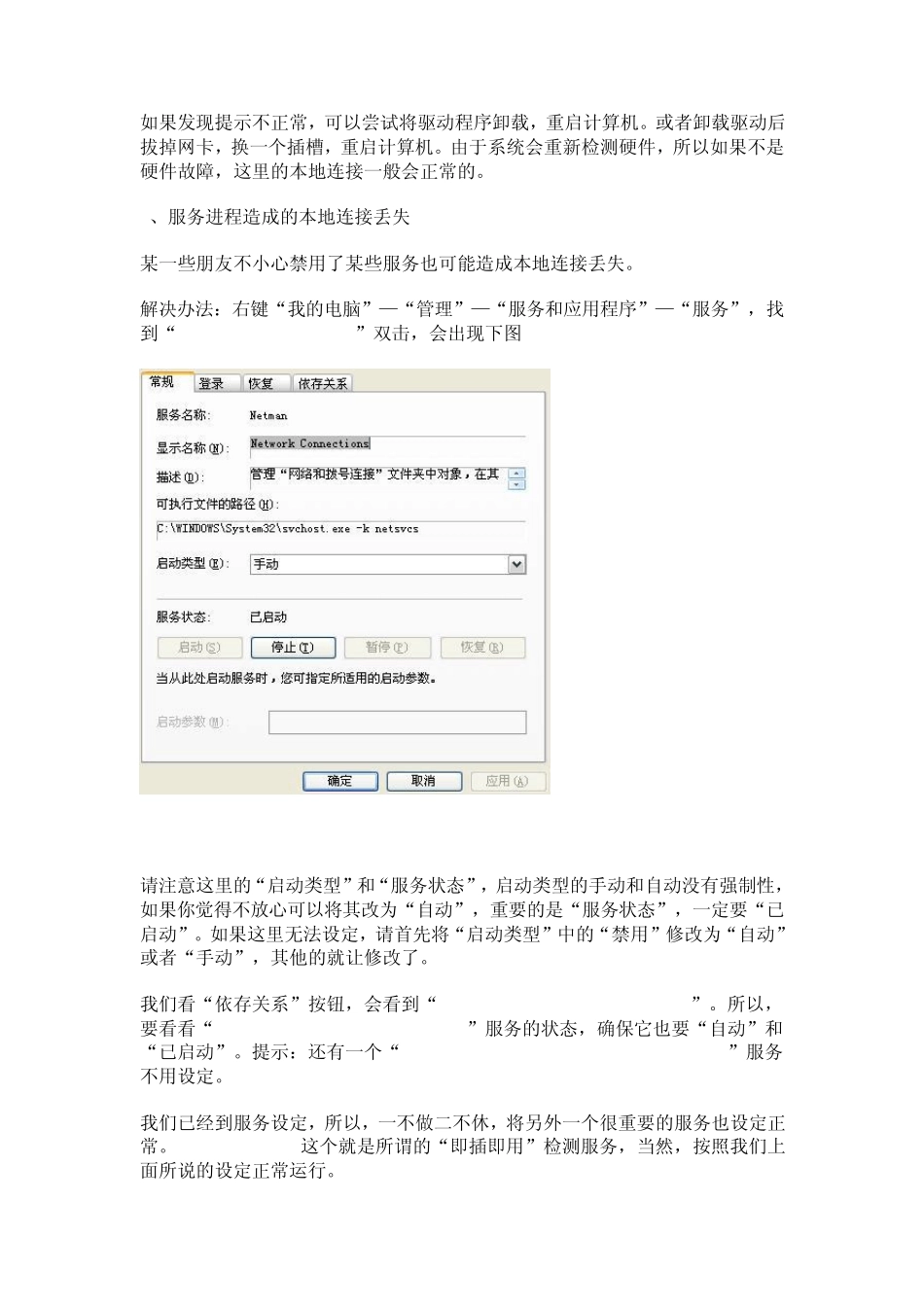 如果发现提示不正常，可以尝试将驱动程序卸载，重启计算机。或者卸载驱动后拔掉网卡，换一个插槽，重启计算机。由于系统会重新检测硬件，所以如果不是硬件故障，这里的本地连接一般会正常的。

、服务进程造成的本地连接丢失

某一些朋友不小心禁用了某些服务也可能造成本地连接丢失。

解决办法：右键“我的电脑”—“管理”—“服务和应用程序”—“服务”，找到“ ”双击，会出现下图

常规 登录 恢复 依存关系

服务名称: Netman

显示名称(N): Network Connections

描述(D): 管理“网络和拨号连接”文件夹中对象，在其

可执行文件的路径(H):

C:\WINDOWS\System32\svchost.exe -k netsvcs

启动类型(E): 手动

服务状态: 已启动

启动(S) 停止(T) 暂停(P) 恢复(R)

当从此处启动服务时，您可指定所适用的启动参数。

启动参数(M):

确定 取消 应用(A)

请注意这里的“启动类型”和“服务状态”，启动类型的手动和自动没有强制性，如果你觉得不放心可以将其改为“自动”，重要的是“服务状态”，一定要“已启动”。如果这里无法设定，请首先将“启动类型”中的“禁用”修改为“自动”或者“手动”，其他的就让修改了。

我们看“依存关系”按钮，会看到“ ”。所以，要看看“ ”服务的状态，确保它也要“自动”和“已启动”。提示：还有一个“ ”服务不用设定。

我们已经到服务设定，所以，一不做二不休，将另外一个很重要的服务也设定正常。 这个就是所谓的“即插即用”检测服务，当然，按照我们上面所说的设定正常运行。